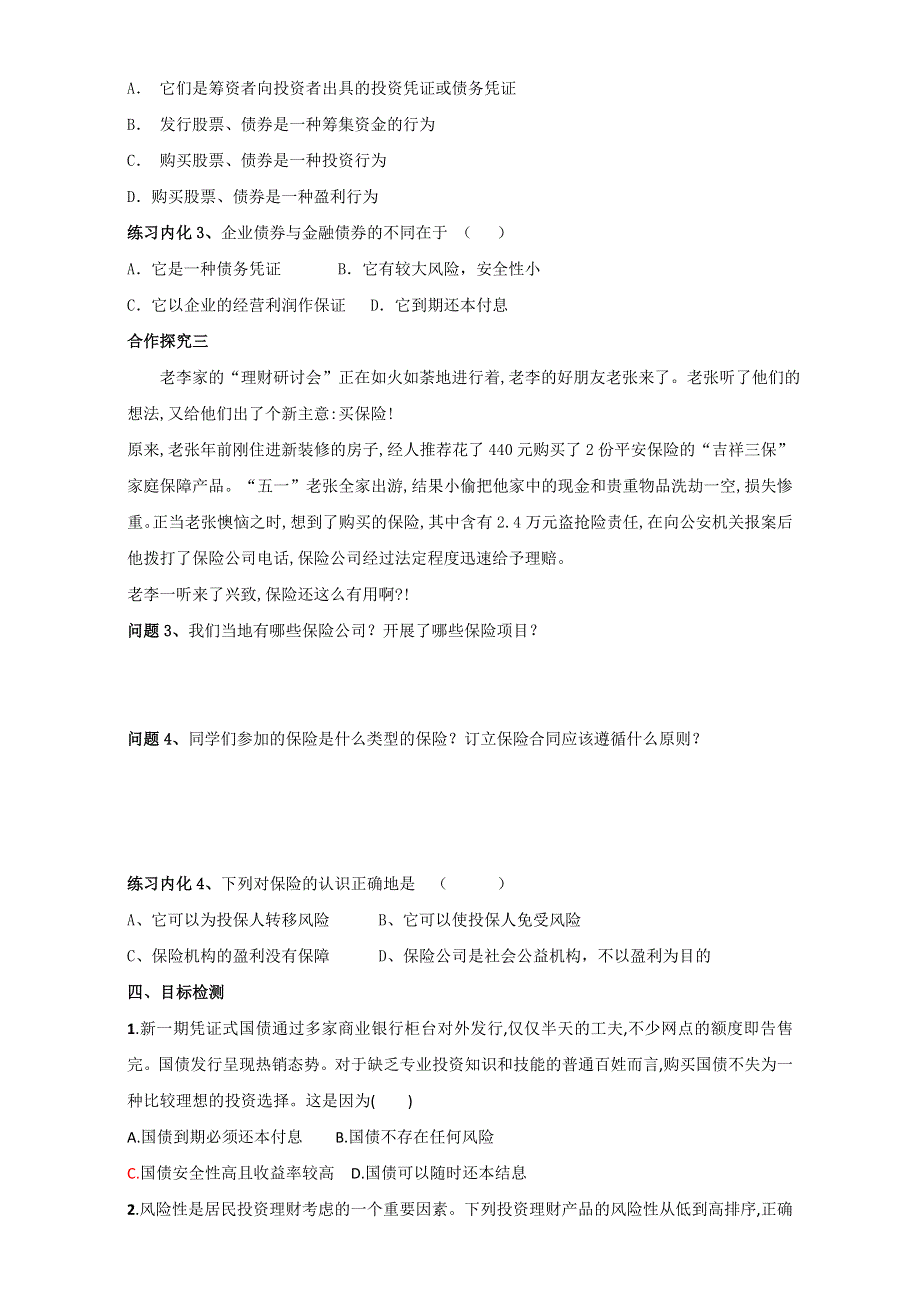 A. 它们是筹资者向投资者出具的投资凭证或债务凭证

B. 发行股票、债券是一种筹集资金的行为

C. 购买股票、债券是一种投资行为

D. 购买股票、债券是一种盈利行为

练习内化 3、企业债券与金融债券的不同在于 （　　）

A. 它是一种债务凭证　　　B. 它有较大风险，安全性小

C. 它以企业的经营利润作保证　D. 它到期还本付息

合作探究三

老李家的“理财研讨会”正在如火如荼地进行着,老李的好朋友老张来了。老张听了他们的想法,又给他们出了个新主意:买保险!

原来,老张年前刚住进新装修的房子,经人推荐花了 440 元购买了 2 份平安保险的“吉祥三保”家庭保障产品。“五一”老张全家出游,结果小偷把他家中的现金和贵重物品洗劫一空,损失惨重。正当老张懊恼之时,想到了购买的保险,其中含有 2.4 万元盗抢险责任,在向公安机关报案后他拨打了保险公司电话,保险公司经过法定程度迅速给予理赔。

老李一听来了兴致,保险还这么有用啊?!

问题 3、我们当地有哪些保险公司？开展了哪些保险项目？

问题 4、同学们参加的保险是什么类型的保险？订立保险合同应该遵循什么原则？

练习内化 4、下列对保险的认识正确地是 （　　　）

A、它可以为投保人转移风险　　　B、它可以使投保人免受风险

C、保险机构的盈利没有保障　　　D、保险公司是社会公益机构，不以盈利为目的

四、目标检测

1.新一期凭证式国债通过多家商业银行柜台对外发行,仅仅半天的工夫,不少网点的额度即告售完。国债发行呈现热销态势。对于缺乏专业投资知识和技能的普通百姓而言,购买国债不失为一种比较理想的投资选择。这是因为(　　)

A.国债到期必须还本付息　　B.国债不存在任何风险

C.国债安全性高且收益率较高　D.国债可以随时还本结息

2.风险性是居民投资理财考虑的一个重要因素。下列投资理财产品的风险性从低到高排序,正确